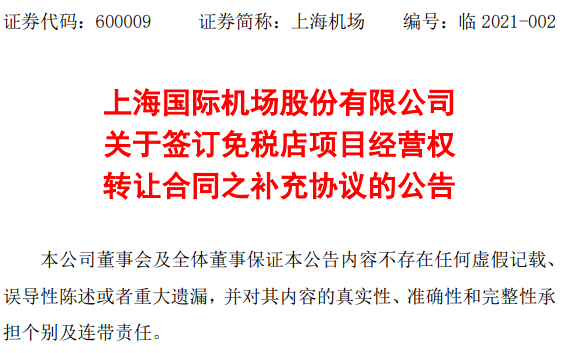 证券代码：600009　　证券简称：上海机场　　编号：临 2021-002

上海国际机场股份有限公司
关于签订免税店项目经营权
转让合同之补充协议的公告

本公司董事会及全体董事保证本公告内容不存在任何虚假记载、误导性陈述或者重大遗漏，并对其内容的真实性、准确性和完整性承担个别及连带责任。